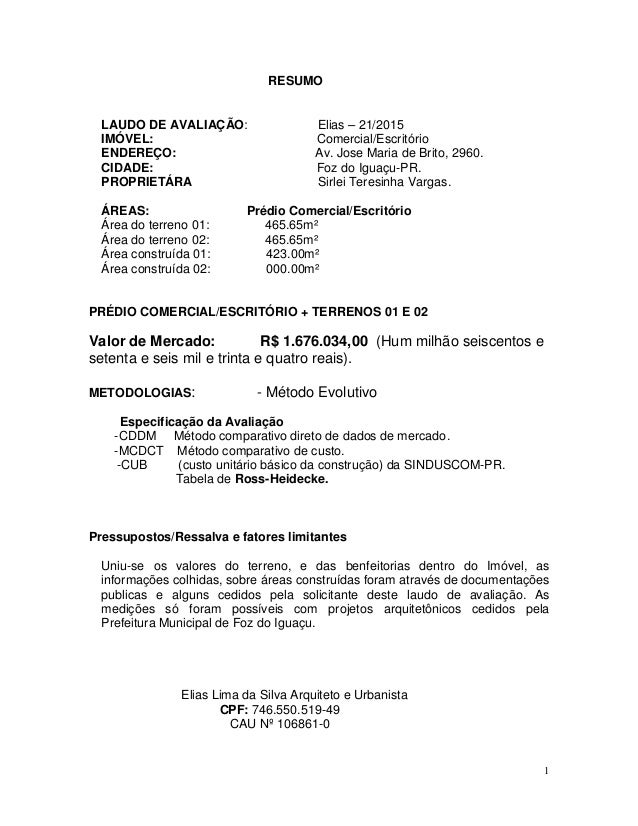 RESUMO

LAUDO DE AVALIAÇÃO: Elias – 21/2015
IMÓVEL: Comercial/Escritório
ENDEREÇO: Av. Jose Maria de Brito, 2960.
CIDADE: Foz do Iguaçu-PR.
PROPRIETÁRA Sirlei Teresinha Vargas.

ÁREAS: Prédio Comercial/Escritório
Área do terreno 01: 465.65m²
Área do terreno 02: 465.65m²
Área construída 01: 423.00m²
Área construída 02: 000.00m²

PRÉDIO COMERCIAL/ESCRITÓRIO + TERRENOS 01 E 02

Valor de Mercado: R$ 1.676.034,00 (Hum milhão seiscentos e setenta e seis mil e trinta e quatro reais).

METODOLOGIAS: - Método Evolutivo

Especificação da Avaliação
-CDDM Método comparativo direto de dados de mercado.
-MCDCT Método comparativo de custo.
-CUB (custo unitário básico da construção) da SINDUSCOM-PR.
Tabela de Ross-Heidecke.

Pressupostos/Ressalva e fatores limitantes

Uniu-se os valores do terreno, e das benfeitorias dentro do Imóvel, as informações colhidas, sobre áreas construídas foram através de documentações publicas e alguns cedidos pela solicitante deste laudo de avaliação. As medições só foram possíveis com projetos arquitetônicos cedidos pela Prefeitura Municipal de Foz do Iguaçu.

Elias Lima da Silva Arquiteto e Urbanista
CPF: 746.550.519-49
CAU Nº 106861-0

1